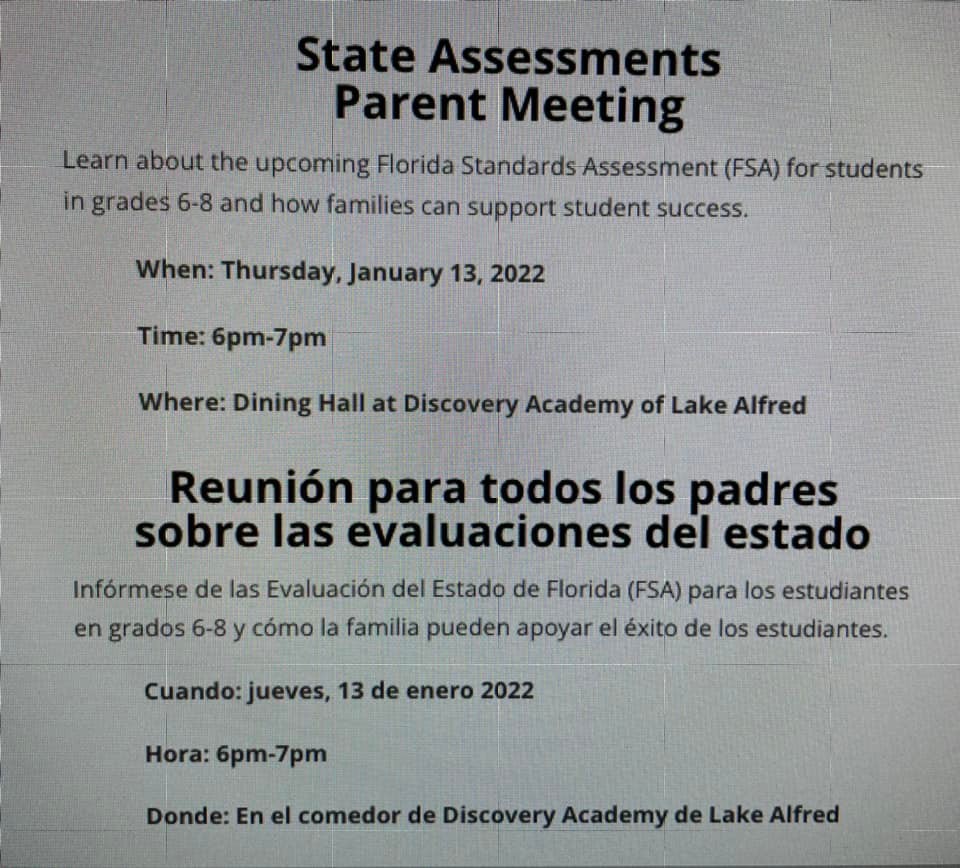 State Assessments
Parent Meeting

Learn about the upcoming Florida Standards Assessment (FSA) for students in grades 6-8 and how families can support student success.

When: Thursday, January 13, 2022

Time: 6pm-7pm

Where: Dining Hall at Discovery Academy of Lake Alfred

Reunión para todos los padres sobre las evaluaciones del estado

Infórmese de las Evaluación del Estado de Florida (FSA) para los estudiantes en grados 6-8 y cómo la familia pueden apoyar el éxito de los estudiantes.

Cuando: jueves, 13 de enero 2022

Hora: 6pm-7pm

Donde: En el comedor de Discovery Academy de Lake Alfred